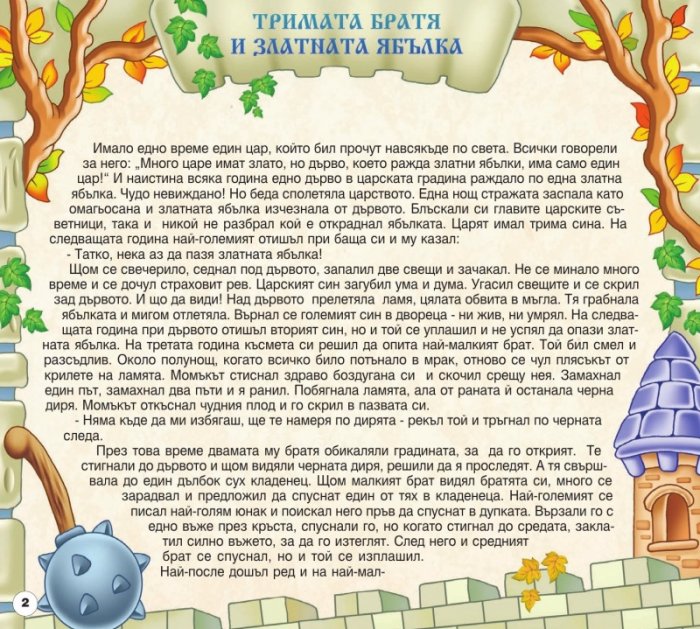 ТРИМАТА БРАТЯ И ЗЛАТНАТА ЯБЪЛКА

Имало едно време един цар, който бил прочут навсякъде по света. Всички говорели за него: „Много царе имат злато, но дърво, което ражда златни ябълки, има само един цар!“ И наистина всяка година едно дърво в царската градина раждало по една златна ябълка. Чудо невиждано! Но беда сполетяла царството. Една нощ стражата заспала като омагьосана и златната ябълка изчезнала от дървото. Блъскали си главите царските съветници, така и никой не разбрал кой е откраднал ябълката. Царят имал трима сина. На следващата година най-големият отишъл при баща си и му казал:

- Татко, нека аз да пазя златната ябълка!

Щом се свечерило, седнал под дървото, запалил две свещи и зачакал. Не се минало много време и се дочул страховит рев. Царският син загубил ума и дума. Угасил свещите и се скрил зад дървото. И що да види! Над дървото прелетяла ламя, цялата обвита в мъгла. Тя грабнала ябълката и мигом отлетяла. Върнал се големият син в двореца - ни жив, ни умрял. На следващата година при дървото отишъл вторият син, но и той се уплашил и не успял да опази златната ябълка. На третата година късмета си решил да опита най-малкият брат. Той бил смел и разсъдлив. Около полунощ, когато всичко било потънало в мрак, отново се чул плясъкът от крилете на ламята. Момъкът стиснал здраво боздугана си и скочил срещу нея. Замахнал един път, замахнал два пъти и я ранил. Побягнала ламята, ала от раната й останала черна диря. Момъкът откъснал чудния плод и го скрил в пазвата си.

- Няма къде да ми избягаш, ще те намеря по дирята - рекъл той и тръгнал по черната следа.

През това време двамата му братя обикаляли градината, за да го открият. Те стигнали до дървото и щом видяли черната диря, решили да я проследят. А тя свършвала до един дълбок сух кладенец. Щом малкият брат видял братята си, много се зарадвал и предложил да спуснат един от тях в кладенеца. Най-големият се писал най-голям юнак и поискал него пръв да спуснат в дупката. Вързали го с едно въже през кръста, спуснали го, но когато стигнал до средата, заклатил силно въжето, за да го изтеглят. След него и средният брат се спуснал, но и той се изплашил.

Най-после дошъл ред и на най-мал-

2